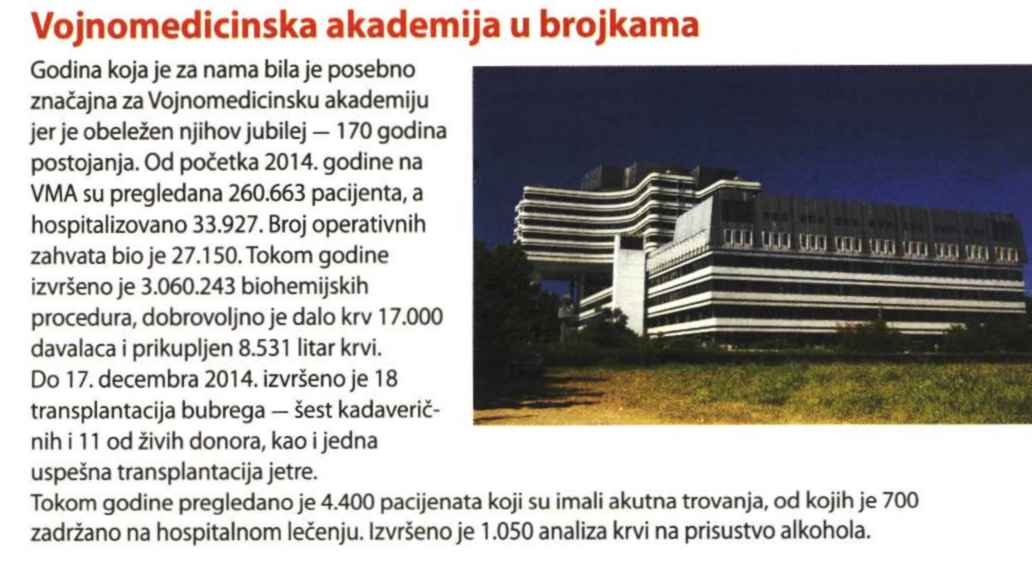 Vojnomedicinska akademija u brojkama

Godina koja je za nama bila je posebno značajna za Vojnomedicinsku akademiju jer je obeležen njihov jubilej — 170 godina postojanja. Od početka 2014. godine na VMA su pregledana 260.663 pacijenta, a hospitalizovano 33.927. Broj operativnih zahvata bio je 27.150. Tokom godine izvršeno je 3.060.243 biohemijskih procedura, dobrovoljno je dalo krv 17.000 davalaca i prikupljen 8.531 litar krvi.
Do 17. decembra 2014. izvršeno je 18 transplantacija bubrega — šest kadaveričnih i 11 od živih donora, kao i jedna uspešna transplantacija jetre.
Tokom godine pregledano je 4.400 pacijenata koji su imali akutna trovanja, od kojih je 700 zadržano na hospitalnom lečenju. Izvršeno je 1.050 analiza krvi na prisustvo alkohola.